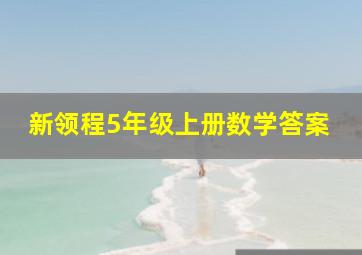 新领程5年级上册数学答案